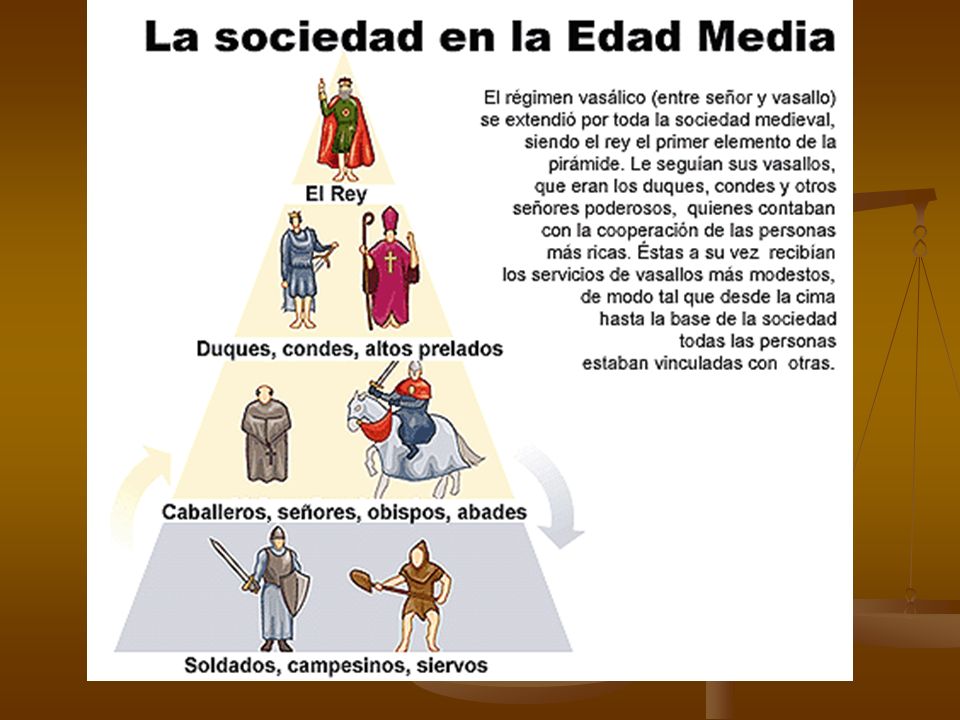 La sociedad en la Edad Media

El régimen vasálico (entre señor y vasallo) se extendió por toda la sociedad medieval, siendo el rey el primer elemento de la pirámide. Le seguían sus vasallos, que eran los duques, condes y otros señores poderosos, quienes contaban con la cooperación de las personas más ricas. Éstas a su vez recibían los servicios de vasallos más modestos, de modo tal que desde la cima hasta la base de la sociedad todas las personas estaban vinculadas con otras.

El Rey

Duques, condes, altos prelados

Caballeros, señores, obispos, abades

Soldados, campesinos, siervos